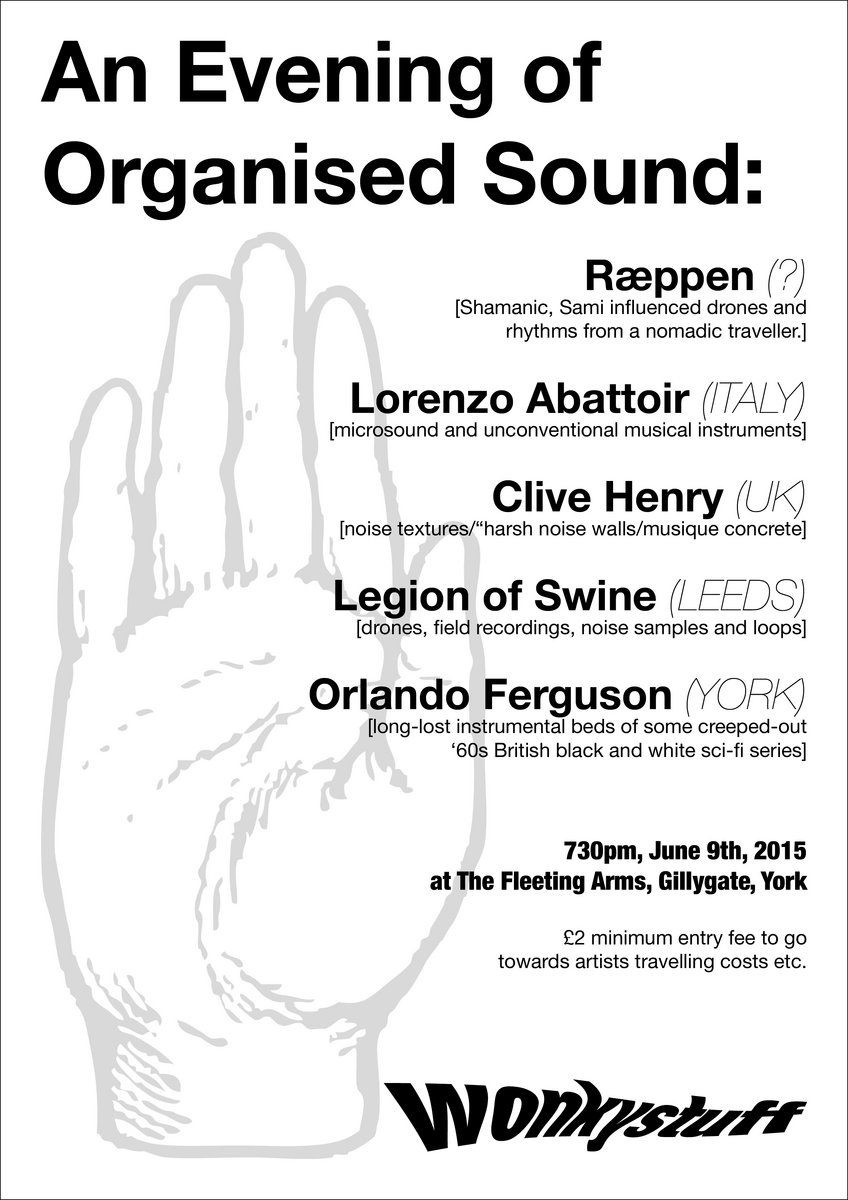 An Evening of Organised Sound:

Ræppen (?)
[Shamanic, Sami influenced drones and rhythms from a nomadic traveller.]

Lorenzo Abattoir (ITALY)
[microsound and unconventional musical instruments]

Clive Henry (UK)
[noise textures/“harsh noise walls/musique concrete]

Legion of Swine (LEEDS)
[drones, field recordings, noise samples and loops]

Orlando Ferguson (YORK)
[long-lost instrumental beds of some creeped-out ‘60s British black and white sci-fi series]

730pm, June 9th, 2015
at The Fleeting Arms, Gillygate, York

£2 minimum entry fee to go towards artists travelling costs etc.

Wonkystuff